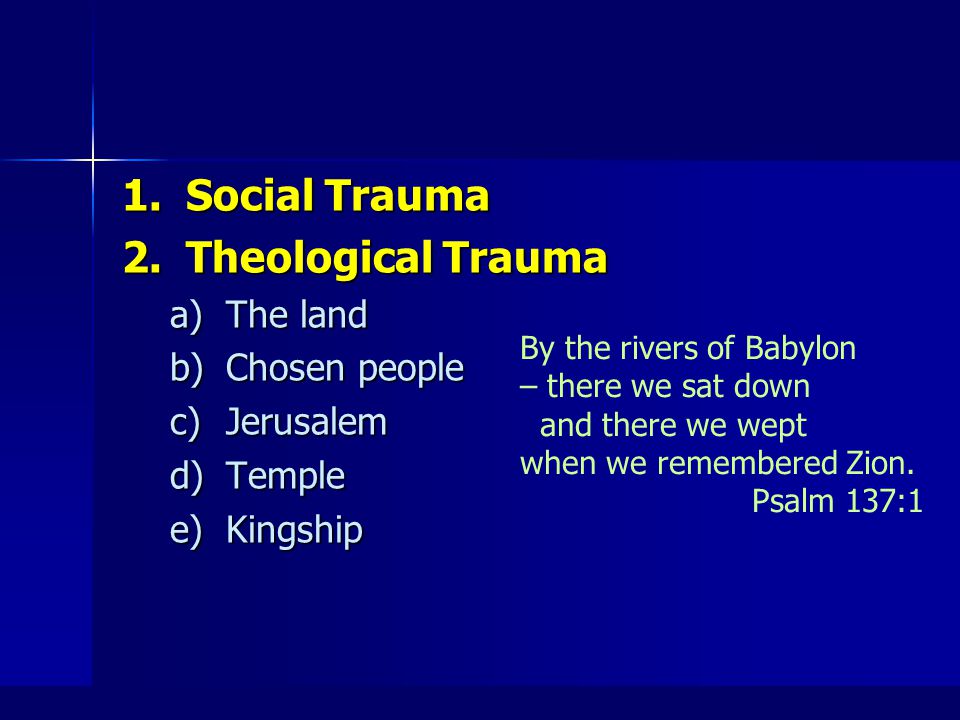 1. Social Trauma
2. Theological Trauma
a) The land
b) Chosen people
c) Jerusalem
d) Temple
e) Kingship

By the rivers of Babylon
– there we sat down
and there we wept
when we remembered Zion.
Psalm 137:1